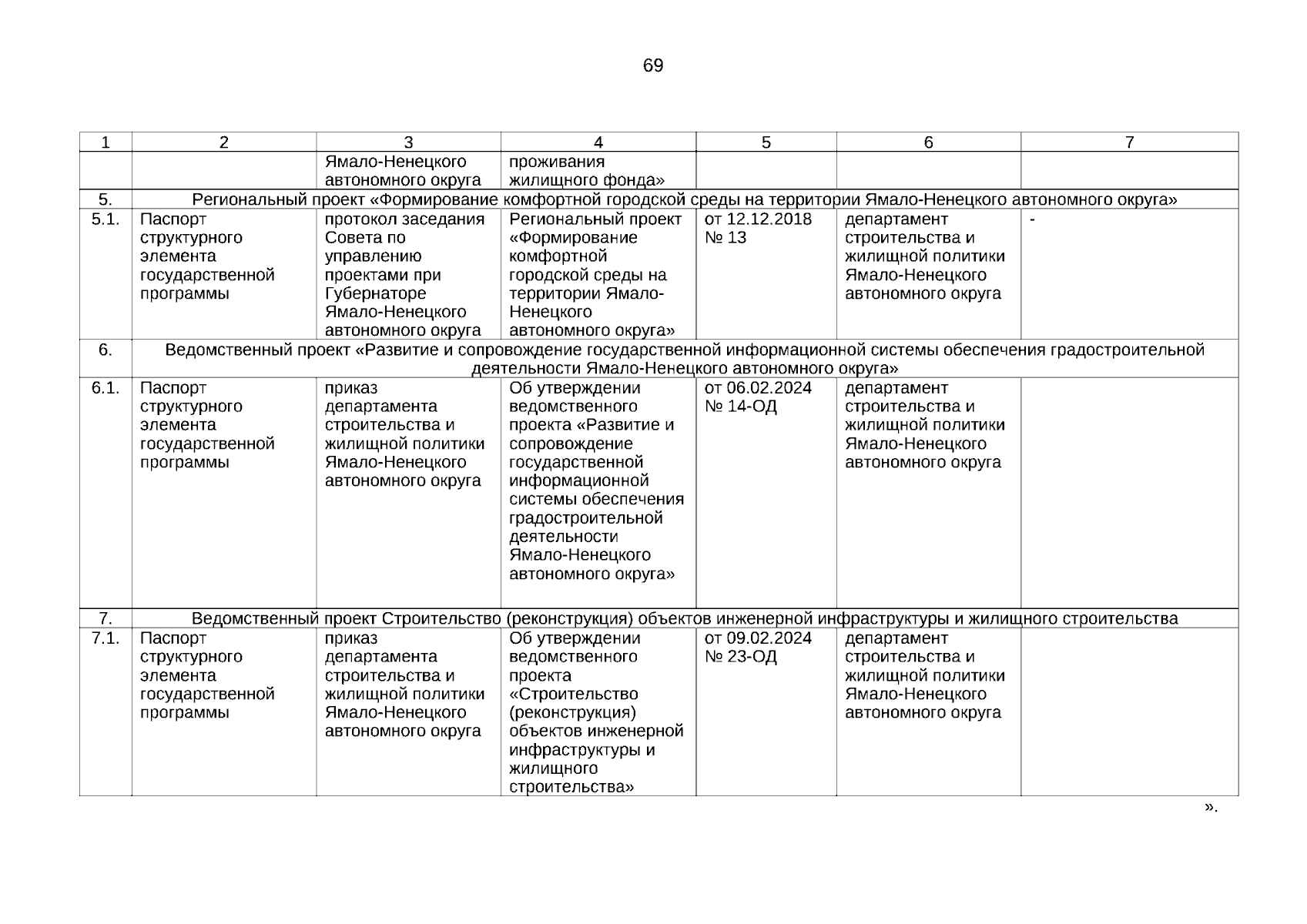 69

| 1 | 2 | 3 | 4 | 5 | 6 | 7 |
|---|---|---|---|---|---|---|
| | | Ямало-Ненецкого автономного округа | проживания жилищного фонда» | | | |
| 5. | Региональный проект «Формирование комфортной городской среды на территории Ямало-Ненецкого автономного округа» | | | | | |
| 5.1. | Паспорт структурного элемента государственной программы | протокол заседания Совета по управлению проектами при Губернаторе Ямало-Ненецкого автономного округа | Региональный проект «Формирование комфортной городской среды на территории Ямало-Ненецкого автономного округа» | от 12.12.2018 № 13 | департамент строительства и жилищной политики Ямало-Ненецкого автономного округа | - |
| 6. | Ведомственный проект «Развитие и сопровождение государственной информационной системы обеспечения градостроительной деятельности Ямало-Ненецкого автономного округа» | | | | | |
| 6.1. | Паспорт структурного элемента государственной программы | приказ департамента строительства и жилищной политики Ямало-Ненецкого автономного округа | Об утверждении ведомственного проекта «Развитие и сопровождение государственной информационной системы обеспечения градостроительной деятельности Ямало-Ненецкого автономного округа» | от 06.02.2024 № 14-ОД | департамент строительства и жилищной политики Ямало-Ненецкого автономного округа | |
| 7. | Ведомственный проект Строительство (реконструкция) объектов инженерной инфраструктуры и жилищного строительства | | | | | |
| 7.1. | Паспорт структурного элемента государственной программы | приказ департамента строительства и жилищной политики Ямало-Ненецкого автономного округа | Об утверждении ведомственного проекта «Строительство (реконструкция) объектов инженерной инфраструктуры и жилищного строительства» | от 09.02.2024 № 23-ОД | департамент строительства и жилищной политики Ямало-Ненецкого автономного округа | |

».